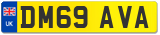 UK DM69 AVA